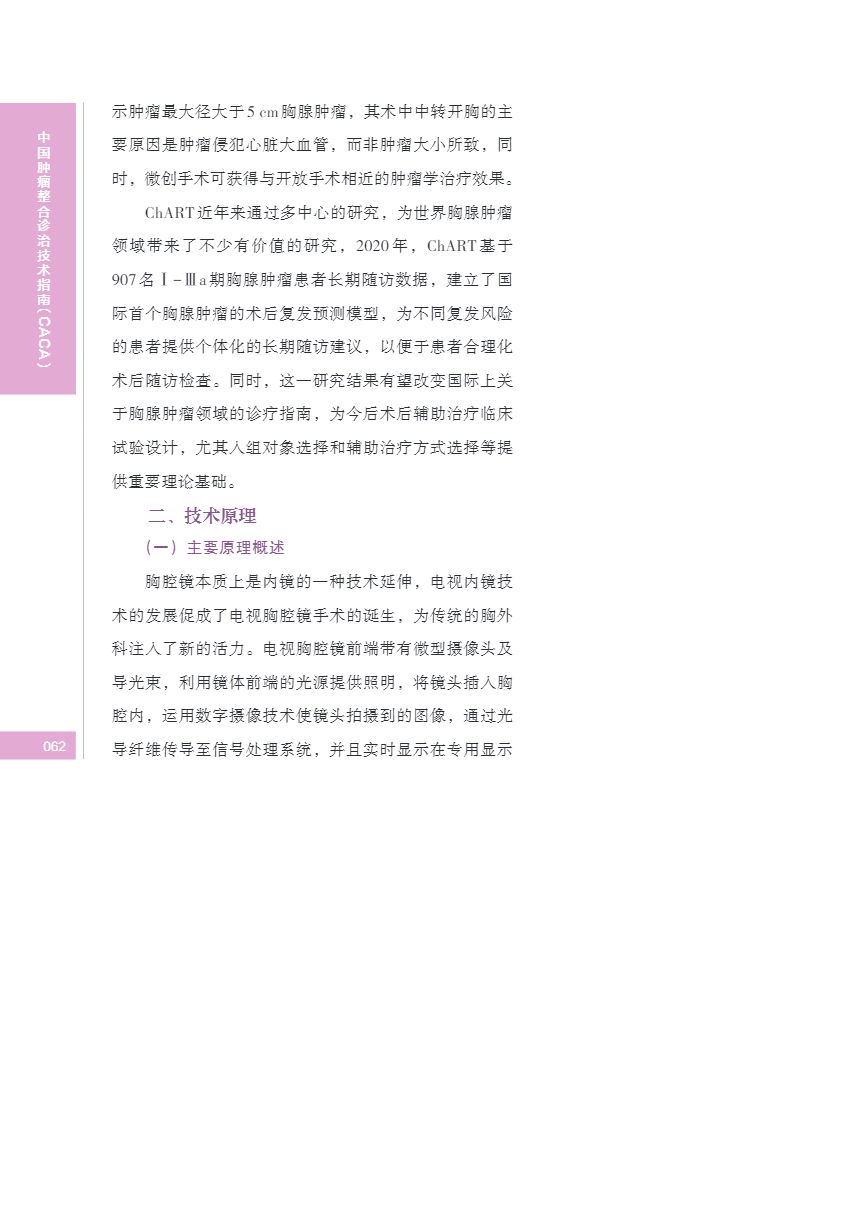 中国肿瘤整合诊治技术指南（CACA）

示肿瘤最大径大于5 cm胸腺肿瘤，其术中中转开胸的主要原因是肿瘤侵犯心脏大血管，而非肿瘤大小所致，同时，微创手术可获得与开放手术相近的肿瘤学治疗效果。

ChART近年来通过多中心的研究，为世界胸腺肿瘤领域带来了不少有价值的研究，2020年，ChART基于907名Ⅰ－Ⅲa期胸腺肿瘤患者长期随访数据，建立了国际首个胸腺肿瘤的术后复发预测模型，为不同复发风险的患者提供个体化的长期随访建议，以便于患者合理化术后随访检查。同时，这一研究结果有望改变国际上关于胸腺肿瘤领域的诊疗指南，为今后术后辅助治疗临床试验设计，尤其入组对象选择和辅助治疗方式选择等提供重要理论基础。

二、技术原理

（一）主要原理概述

胸腔镜本质上是内镜的一种技术延伸，电视内镜技术的发展促成了电视胸腔镜手术的诞生，为传统的胸外科注入了新的活力。电视胸腔镜前端带有微型摄像头及导光束，利用镜体前端的光源提供照明，将镜头插入胸腔内，运用数字摄像技术使镜头拍摄到的图像，通过光导纤维传导至信号处理系统，并且实时显示在专用显示

062